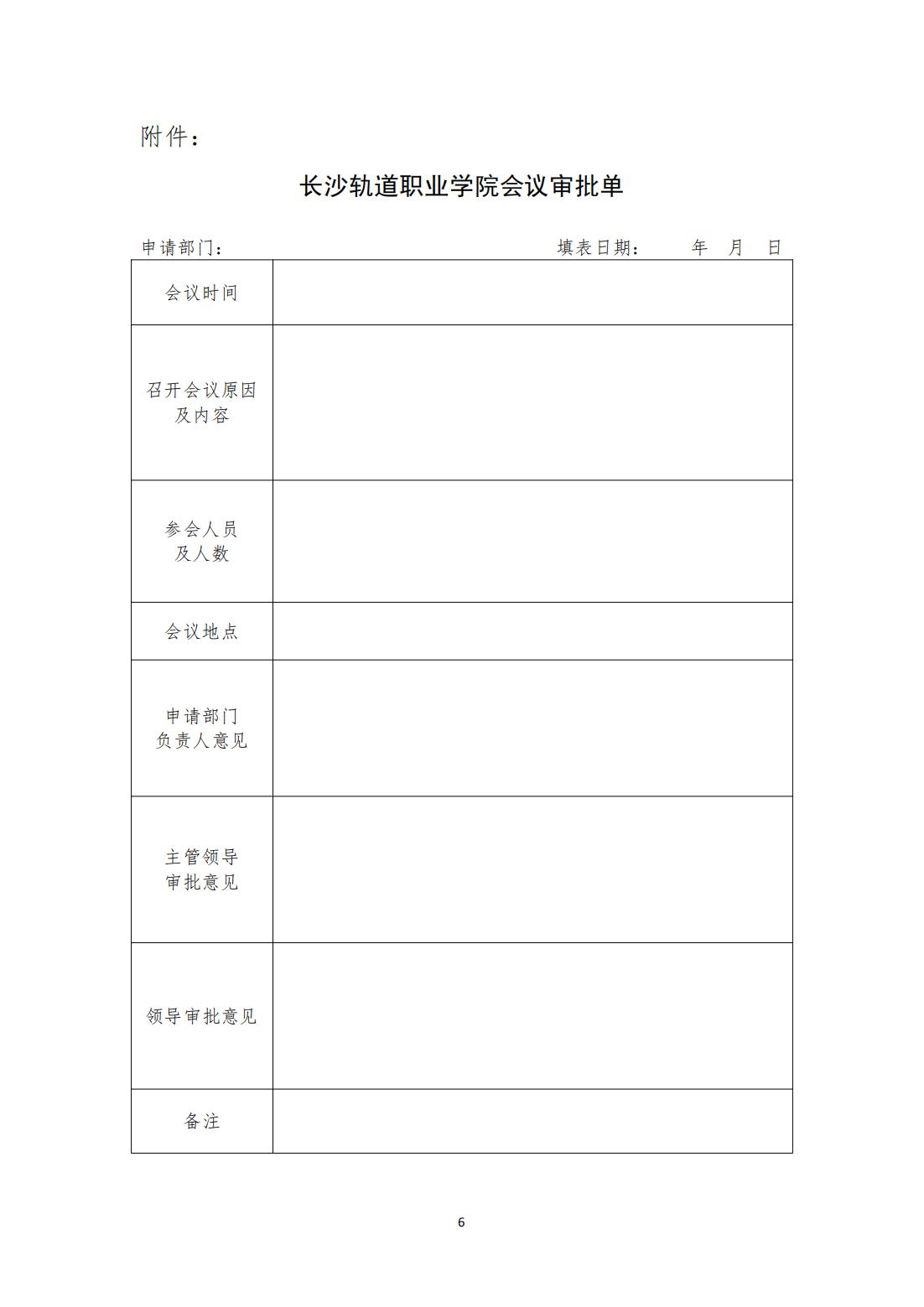 附件：

长沙轨道职业学院会议审批单

申请部门： 填表日期： 年 月 日

| 会议时间 | |
|---|---|
| 召开会议原因及内容 | |
| 参会人员及人数 | |
| 会议地点 | |
| 申请部门负责人意见 | |
| 主管领导审批意见 | |
| 领导审批意见 | |
| 备注 | |

6